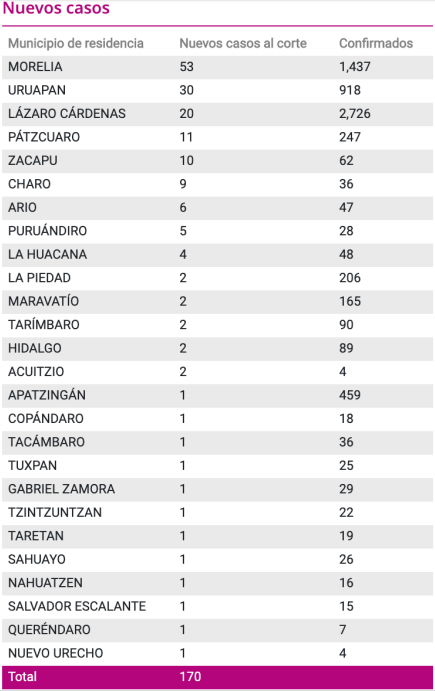 Nuevos casos

| Municipio de residencia | Nuevos casos al corte | Confirmados |
|---|---|---|
| MORELIA | 53 | 1,437 |
| URUAPAN | 30 | 918 |
| LÁZARO CÁRDENAS | 20 | 2,726 |
| PÁTZCUARO | 11 | 247 |
| ZACAPU | 10 | 62 |
| CHARO | 9 | 36 |
| ARIO | 6 | 47 |
| PURUÁNDIRO | 5 | 28 |
| LA HUACANA | 4 | 48 |
| LA PIEDAD | 2 | 206 |
| MARAVATÍO | 2 | 165 |
| TARÍMBARO | 2 | 90 |
| HIDALGO | 2 | 89 |
| ACUITZIO | 2 | 4 |
| APATZINGÁN | 1 | 459 |
| COPÁNDARO | 1 | 18 |
| TACÁMBARO | 1 | 36 |
| TUXPAN | 1 | 25 |
| GABRIEL ZAMORA | 1 | 29 |
| TZINTZUNTZAN | 1 | 22 |
| TARETAN | 1 | 19 |
| SAHUAYO | 1 | 26 |
| NAHUATZEN | 1 | 16 |
| SALVADOR ESCALANTE | 1 | 15 |
| QUERÉNDARO | 1 | 7 |
| NUEVO URECHO | 1 | 4 |
| Total | 170 | |